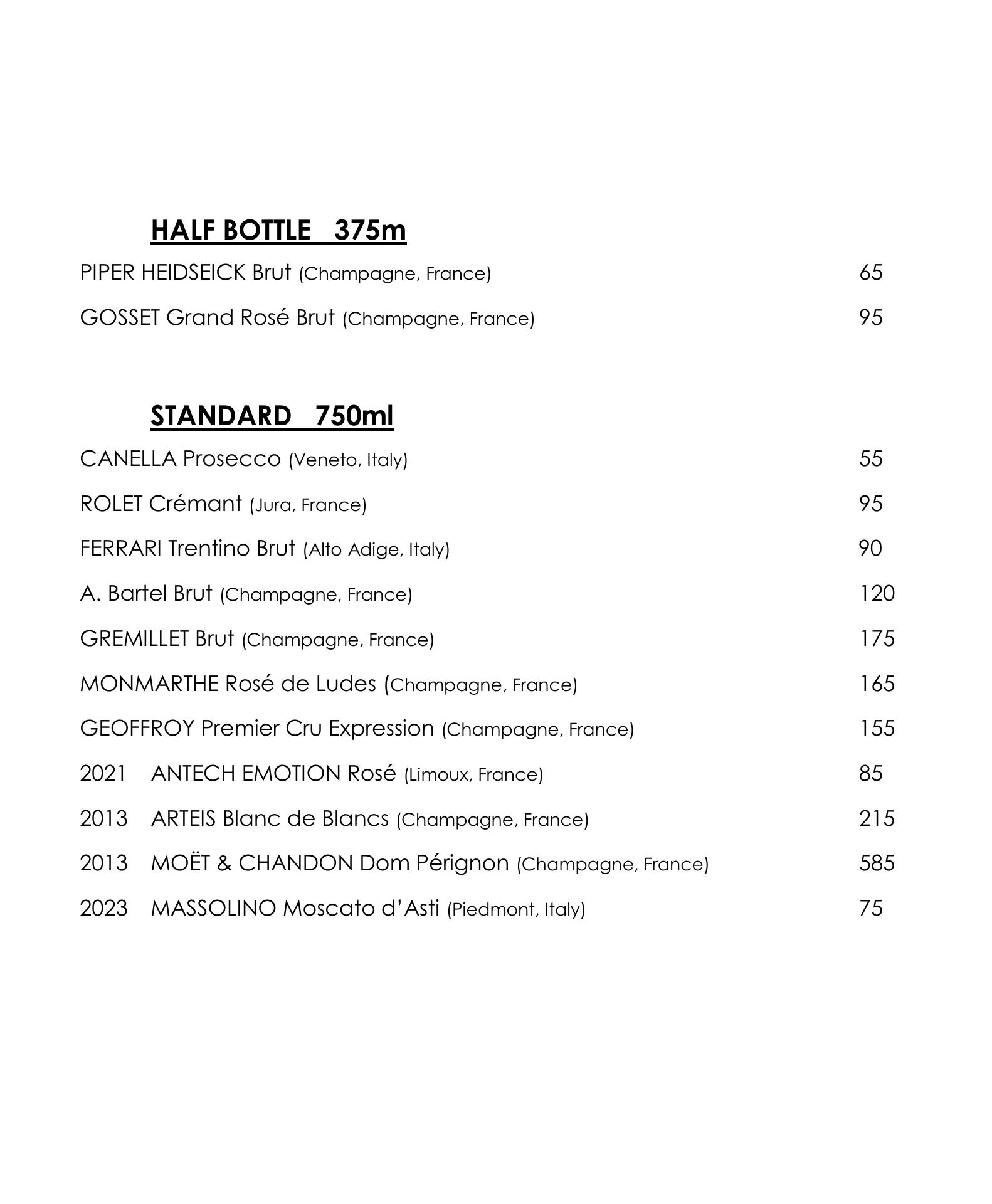 HALF BOTTLE 375m

PIPER HEIDSEICK Brut (Champagne, France) 65

GOSSET Grand Rosé Brut (Champagne, France) 95

STANDARD 750ml

CANELLA Prosecco (Veneto, Italy) 55

ROLET Crémant (Jura, France) 95

FERRARI Trentino Brut (Alto Adige, Italy) 90

A. Bartel Brut (Champagne, France) 120

GREMILLET Brut (Champagne, France) 175

MONMARTHE Rosé de Ludes (Champagne, France) 165

GEOFFROY Premier Cru Expression (Champagne, France) 155

2021 ANTECH EMOTION Rosé (Limoux, France) 85

2013 ARTEIS Blanc de Blancs (Champagne, France) 215

2013 MOËT & CHANDON Dom Pérignon (Champagne, France) 585

2023 MASSOLINO Moscato d'Asti (Piedmont, Italy) 75